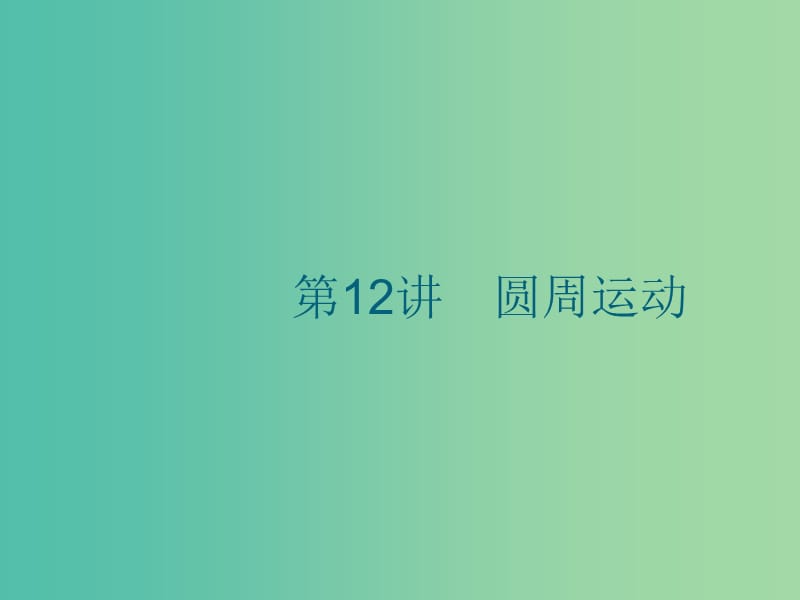 第12讲　圆周运动